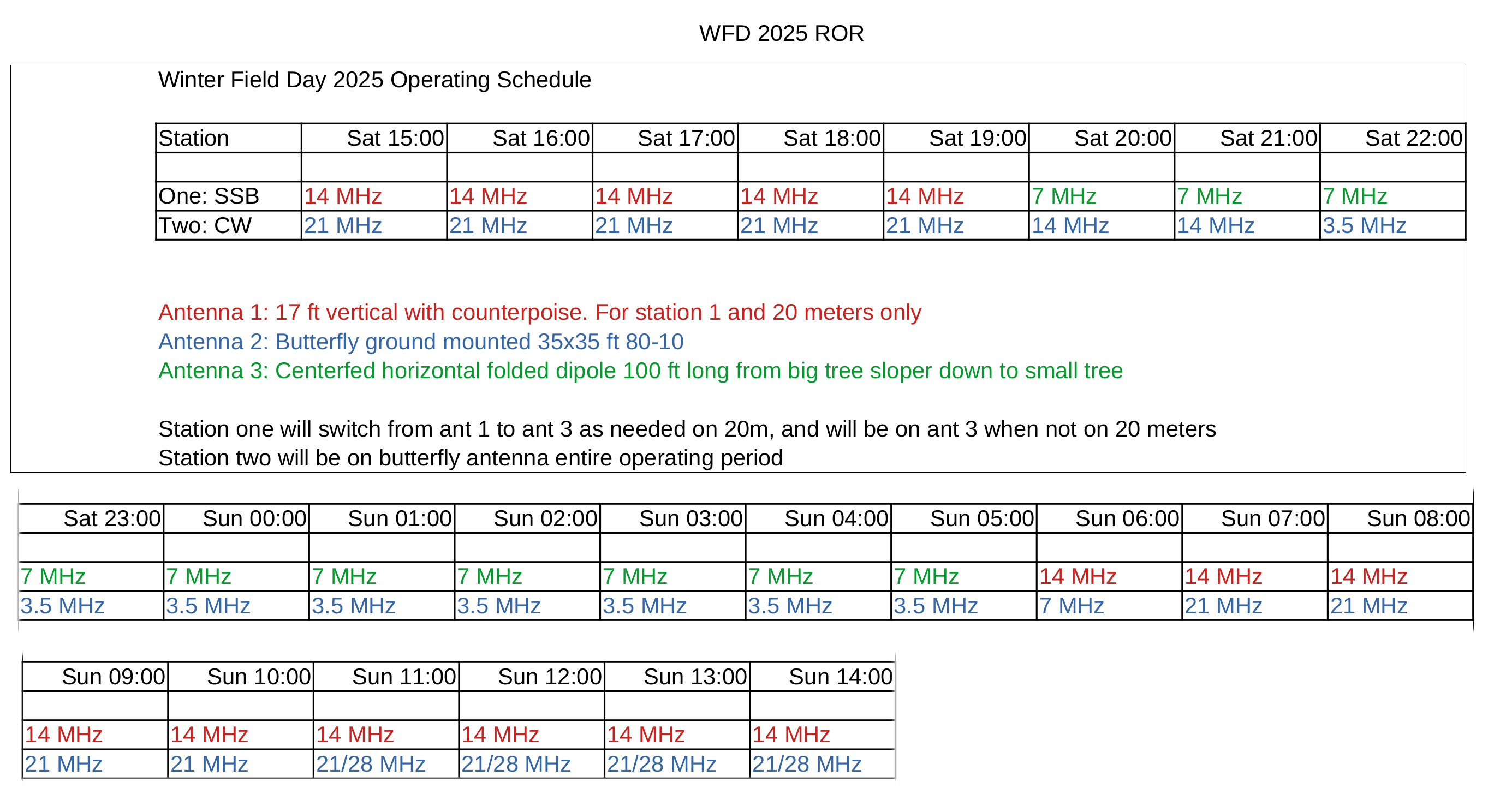 WFD 2025 ROR

Winter Field Day 2025 Operating Schedule

| Station | Sat 15:00 | Sat 16:00 | Sat 17:00 | Sat 18:00 | Sat 19:00 | Sat 20:00 | Sat 21:00 | Sat 22:00 |
|---|---|---|---|---|---|---|---|---|
| | | | | | | | | |
| One: SSB | 14 MHz | 14 MHz | 14 MHz | 14 MHz | 14 MHz | 7 MHz | 7 MHz | 7 MHz |
| Two: CW | 21 MHz | 21 MHz | 21 MHz | 21 MHz | 21 MHz | 14 MHz | 14 MHz | 3.5 MHz |

Antenna 1: 17 ft vertical with counterpoise. For station 1 and 20 meters only
Antenna 2: Butterfly ground mounted 35x35 ft 80-10
Antenna 3: Centerfed horizontal folded dipole 100 ft long from big tree sloper down to small tree

Station one will switch from ant 1 to ant 3 as needed on 20m, and will be on ant 3 when not on 20 meters
Station two will be on butterfly antenna entire operating period

| Sat 23:00 | Sun 00:00 | Sun 01:00 | Sun 02:00 | Sun 03:00 | Sun 04:00 | Sun 05:00 | Sun 06:00 | Sun 07:00 | Sun 08:00 |
|---|---|---|---|---|---|---|---|---|---|
| | | | | | | | | | |
| 7 MHz | 7 MHz | 7 MHz | 7 MHz | 7 MHz | 7 MHz | 7 MHz | 14 MHz | 14 MHz | 14 MHz |
| 3.5 MHz | 3.5 MHz | 3.5 MHz | 3.5 MHz | 3.5 MHz | 3.5 MHz | 3.5 MHz | 7 MHz | 21 MHz | 21 MHz |

| Sun 09:00 | Sun 10:00 | Sun 11:00 | Sun 12:00 | Sun 13:00 | Sun 14:00 |
|---|---|---|---|---|---|
| | | | | | |
| 14 MHz | 14 MHz | 14 MHz | 14 MHz | 14 MHz | 14 MHz |
| 21 MHz | 21 MHz | 21/28 MHz | 21/28 MHz | 21/28 MHz | 21/28 MHz |